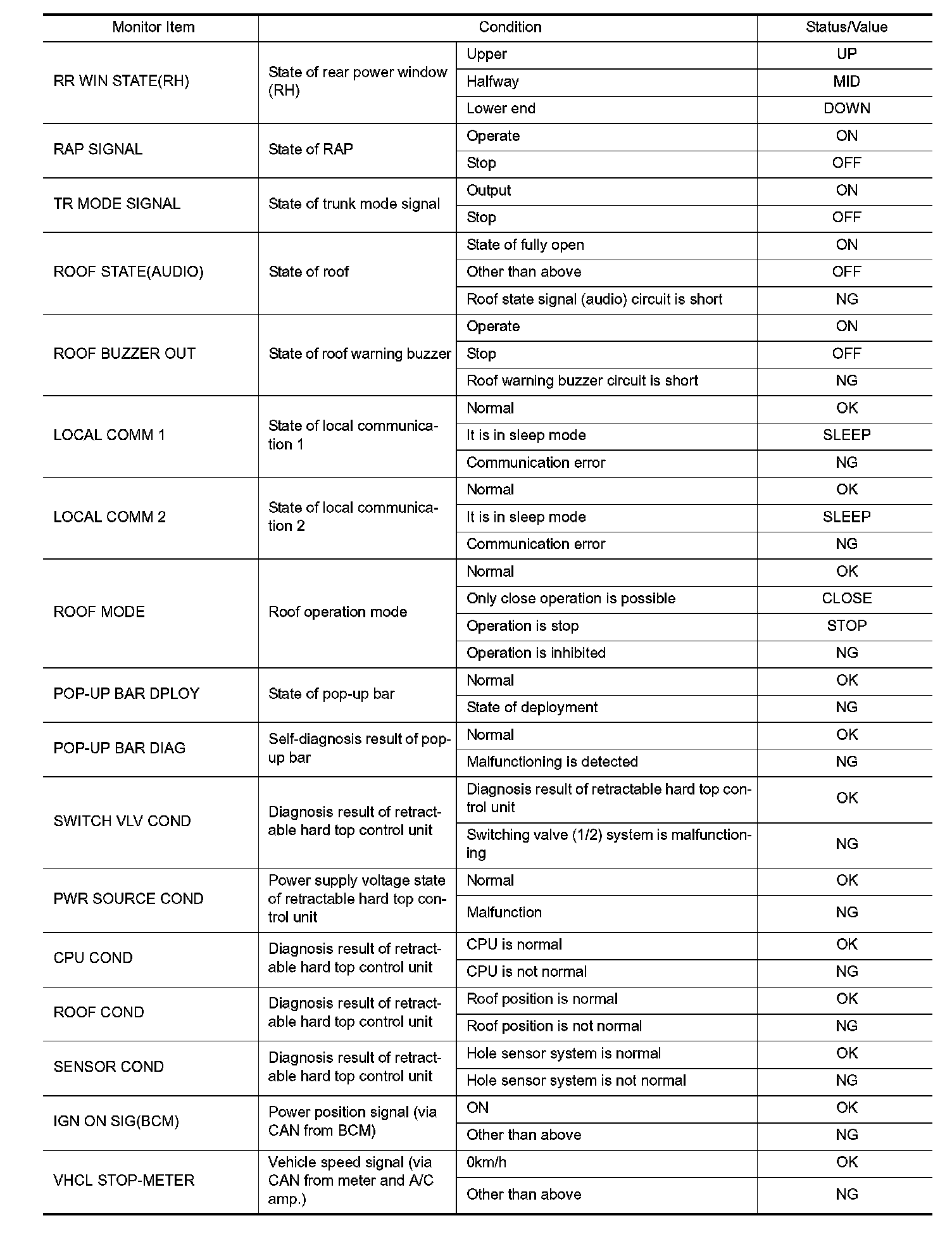 | Monitor Item | Condition | | Status/Value |
|---|---|---|---|
| RR WIN STATE(RH) | State of rear power window (RH) | Upper | UP |
| | | Halfway | MID |
| | | Lower end | DOWN |
| RAP SIGNAL | State of RAP | Operate | ON |
| | | Stop | OFF |
| TR MODE SIGNAL | State of trunk mode signal | Output | ON |
| | | Stop | OFF |
| ROOF STATE(AUDIO) | State of roof | State of fully open | ON |
| | | Other than above | OFF |
| | | Roof state signal (audio) circuit is short | NG |
| ROOF BUZZER OUT | State of roof warning buzzer | Operate | ON |
| | | Stop | OFF |
| | | Roof warning buzzer circuit is short | NG |
| LOCAL COMM 1 | State of local communication 1 | Normal | OK |
| | | It is in sleep mode | SLEEP |
| | | Communication error | NG |
| LOCAL COMM 2 | State of local communication 2 | Normal | OK |
| | | It is in sleep mode | SLEEP |
| | | Communication error | NG |
| ROOF MODE | Roof operation mode | Normal | OK |
| | | Only close operation is possible | CLOSE |
| | | Operation is stop | STOP |
| | | Operation is inhibited | NG |
| POP-UP BAR DPLOY | State of pop-up bar | Normal | OK |
| | | State of deployment | NG |
| POP-UP BAR DIAG | Self-diagnosis result of pop-up bar | Normal | OK |
| | | Malfunctioning is detected | NG |
| SWITCH VLV COND | Diagnosis result of retractable hard top control unit | Diagnosis result of retractable hard top control unit | OK |
| | | Switching valve (1/2) system is malfunctioning | NG |
| PWR SOURCE COND | Power supply voltage state of retractable hard top control unit | Normal | OK |
| | | Malfunction | NG |
| CPU COND | Diagnosis result of retractable hard top control unit | CPU is normal | OK |
| | | CPU is not normal | NG |
| ROOF COND | Diagnosis result of retractable hard top control unit | Roof position is normal | OK |
| | | Roof position is not normal | NG |
| SENSOR COND | Diagnosis result of retractable hard top control unit | Hole sensor system is normal | OK |
| | | Hole sensor system is not normal | NG |
| IGN ON SIG(BCM) | Power position signal (via CAN from BCM) | ON | OK |
| | | Other than above | NG |
| VHCL STOP-METER | Vehicle speed signal (via CAN from meter and A/C amp.) | 0km/h | OK |
| | | Other than above | NG |